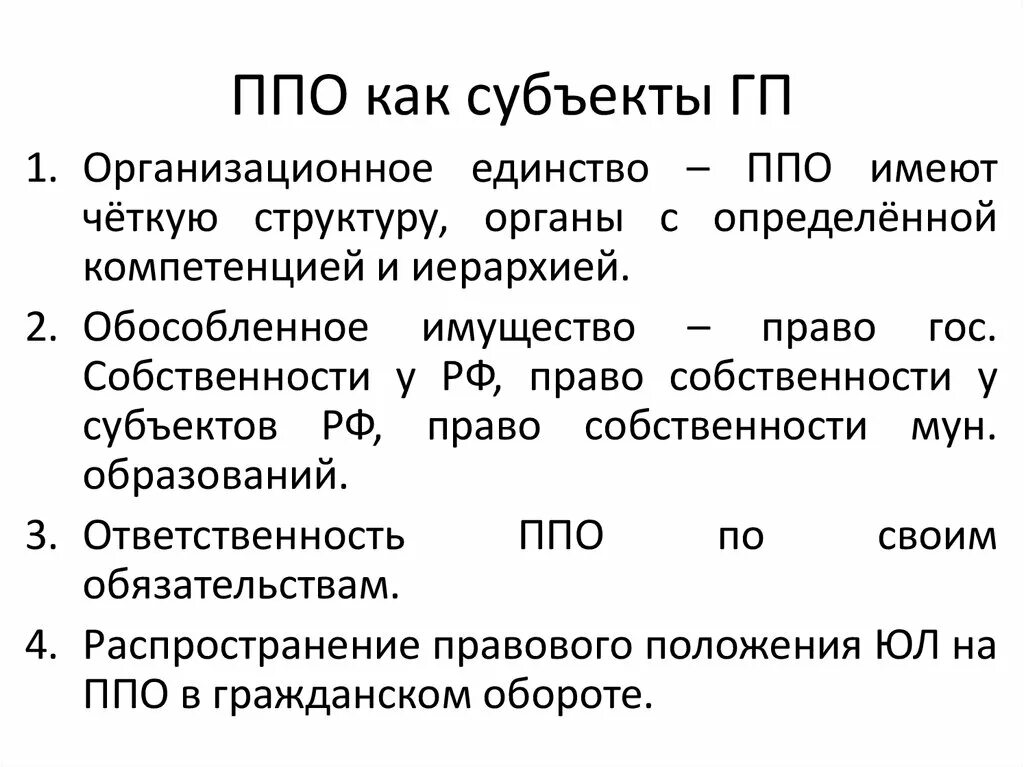 ППО как субъекты ГП

1. Организационное единство – ППО имеют чёткую структуру, органы с определённой компетенцией и иерархией.
2. Обособленное имущество – право гос. Собственности у РФ, право собственности у субъектов РФ, право собственности мун. образований.
3. Ответственность ППО по своим обязательствам.
4. Распространение правового положения ЮЛ на ППО в гражданском обороте.